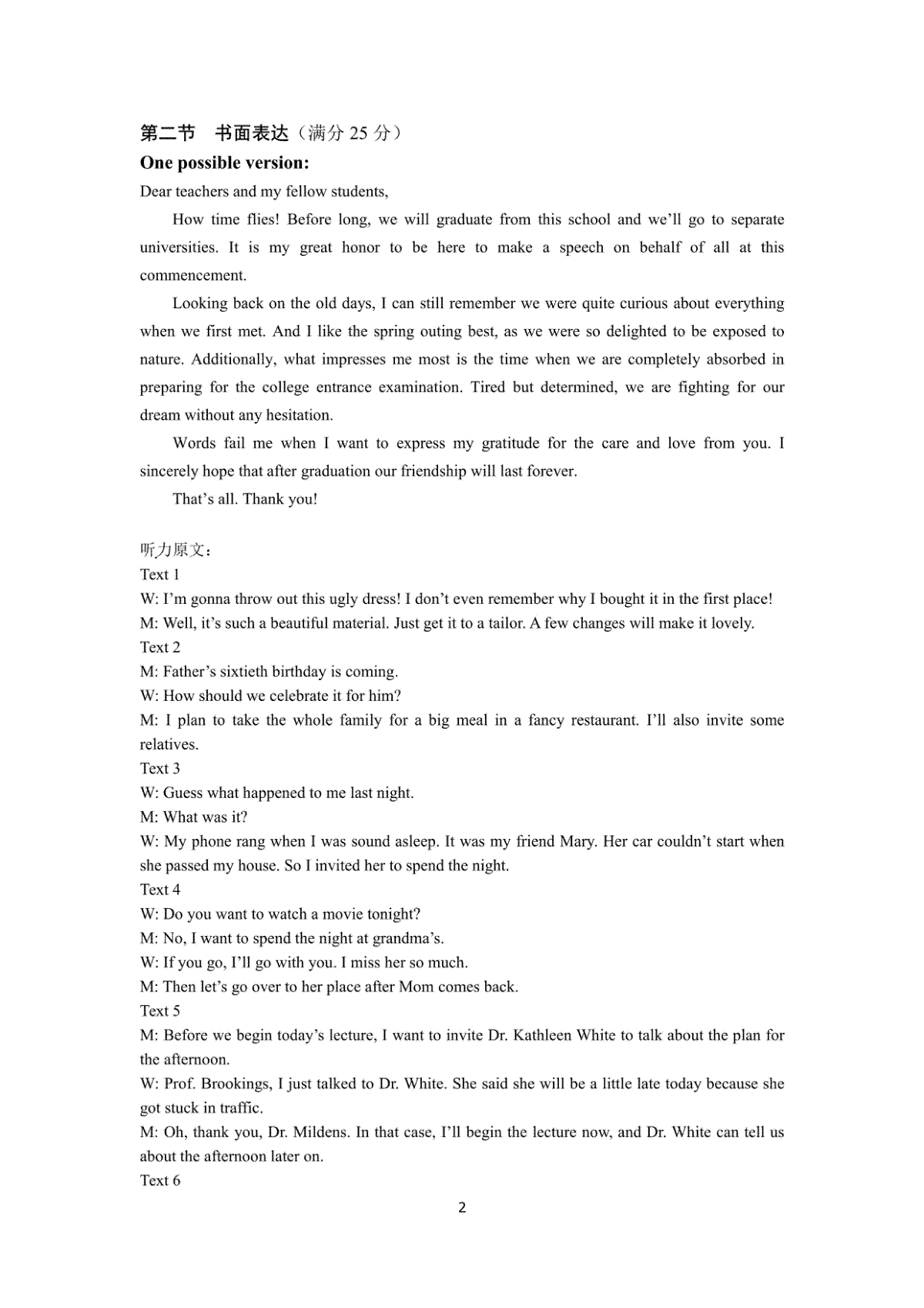 第二节　书面表达（满分 25 分）

One possible version:

Dear teachers and my fellow students,

How time flies! Before long, we will graduate from this school and we’ll go to separate universities. It is my great honor to be here to make a speech on behalf of all at this commencement.

Looking back on the old days, I can still remember we were quite curious about everything when we first met. And I like the spring outing best, as we were so delighted to be exposed to nature. Additionally, what impresses me most is the time when we are completely absorbed in preparing for the college entrance examination. Tired but determined, we are fighting for our dream without any hesitation.

Words fail me when I want to express my gratitude for the care and love from you. I sincerely hope that after graduation our friendship will last forever.

That’s all. Thank you!

听力原文：

Text 1

W: I’m gonna throw out this ugly dress! I don’t even remember why I bought it in the first place!

M: Well, it’s such a beautiful material. Just get it to a tailor. A few changes will make it lovely.

Text 2

M: Father’s sixtieth birthday is coming.

W: How should we celebrate it for him?

M: I plan to take the whole family for a big meal in a fancy restaurant. I’ll also invite some relatives.

Text 3

W: Guess what happened to me last night.

M: What was it?

W: My phone rang when I was sound asleep. It was my friend Mary. Her car couldn’t start when she passed my house. So I invited her to spend the night.

Text 4

W: Do you want to watch a movie tonight?

M: No, I want to spend the night at grandma’s.

W: If you go, I’ll go with you. I miss her so much.

M: Then let’s go over to her place after Mom comes back.

Text 5

M: Before we begin today’s lecture, I want to invite Dr. Kathleen White to talk about the plan for the afternoon.

W: Prof. Brookings, I just talked to Dr. White. She said she will be a little late today because she got stuck in traffic.

M: Oh, thank you, Dr. Mildens. In that case, I’ll begin the lecture now, and Dr. White can tell us about the afternoon later on.

Text 6

2